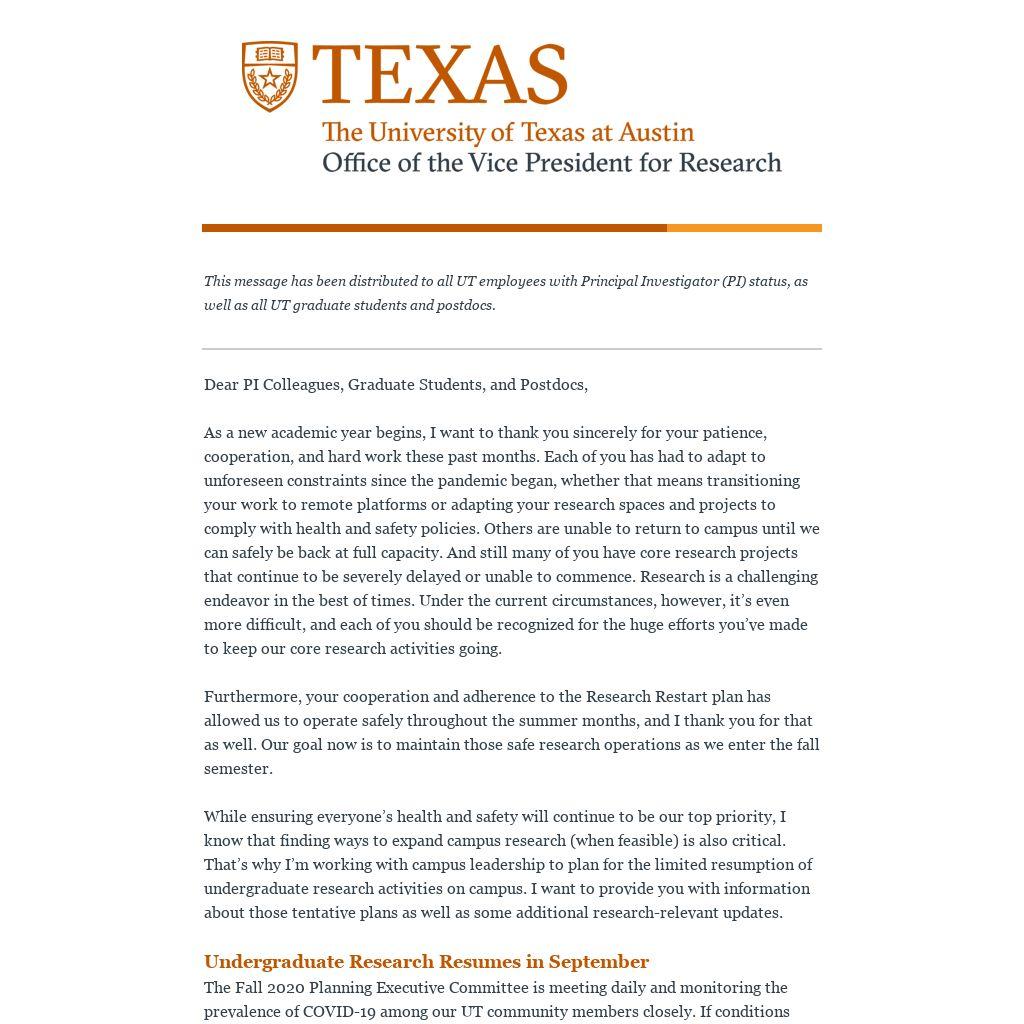 TEXAS
The University of Texas at Austin
Office of the Vice President for Research

This message has been distributed to all UT employees with Principal Investigator (PI) status, as well as all UT graduate students and postdocs.

Dear PI Colleagues, Graduate Students, and Postdocs,

As a new academic year begins, I want to thank you sincerely for your patience, cooperation, and hard work these past months. Each of you has had to adapt to unforeseen constraints since the pandemic began, whether that means transitioning your work to remote platforms or adapting your research spaces and projects to comply with health and safety policies. Others are unable to return to campus until we can safely be back at full capacity. And still many of you have core research projects that continue to be severely delayed or unable to commence. Research is a challenging endeavor in the best of times. Under the current circumstances, however, it's even more difficult, and each of you should be recognized for the huge efforts you've made to keep our core research activities going.

Furthermore, your cooperation and adherence to the Research Restart plan has allowed us to operate safely throughout the summer months, and I thank you for that as well. Our goal now is to maintain those safe research operations as we enter the fall semester.

While ensuring everyone's health and safety will continue to be our top priority, I know that finding ways to expand campus research (when feasible) is also critical. That's why I'm working with campus leadership to plan for the limited resumption of undergraduate research activities on campus. I want to provide you with information about those tentative plans as well as some additional research-relevant updates.

Undergraduate Research Resumes in September

The Fall 2020 Planning Executive Committee is meeting daily and monitoring the prevalence of COVID-19 among our UT community members closely. If conditions